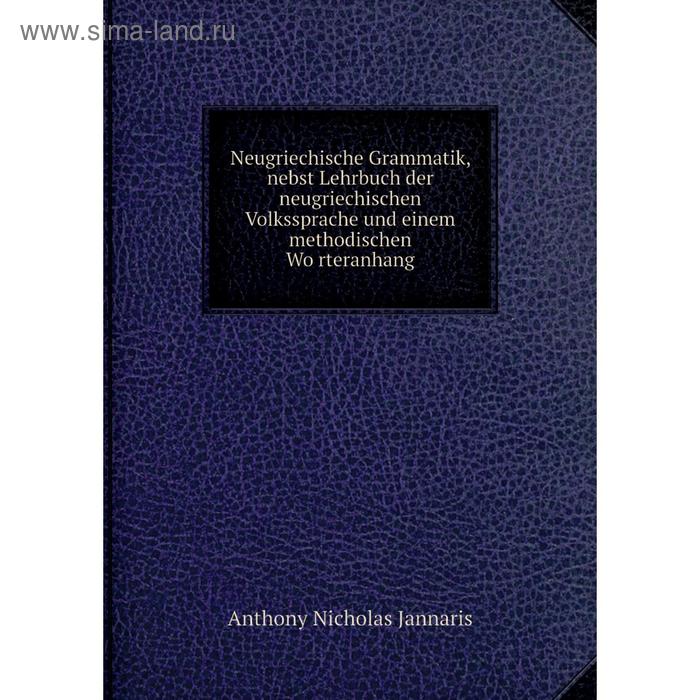 www.sima-land.ru

Neugriechische Grammatik, nebst Lehrbuch der neugriechischen Volkssprache und einem methodischen Wo rteranhang

Anthony Nicholas Jannaris